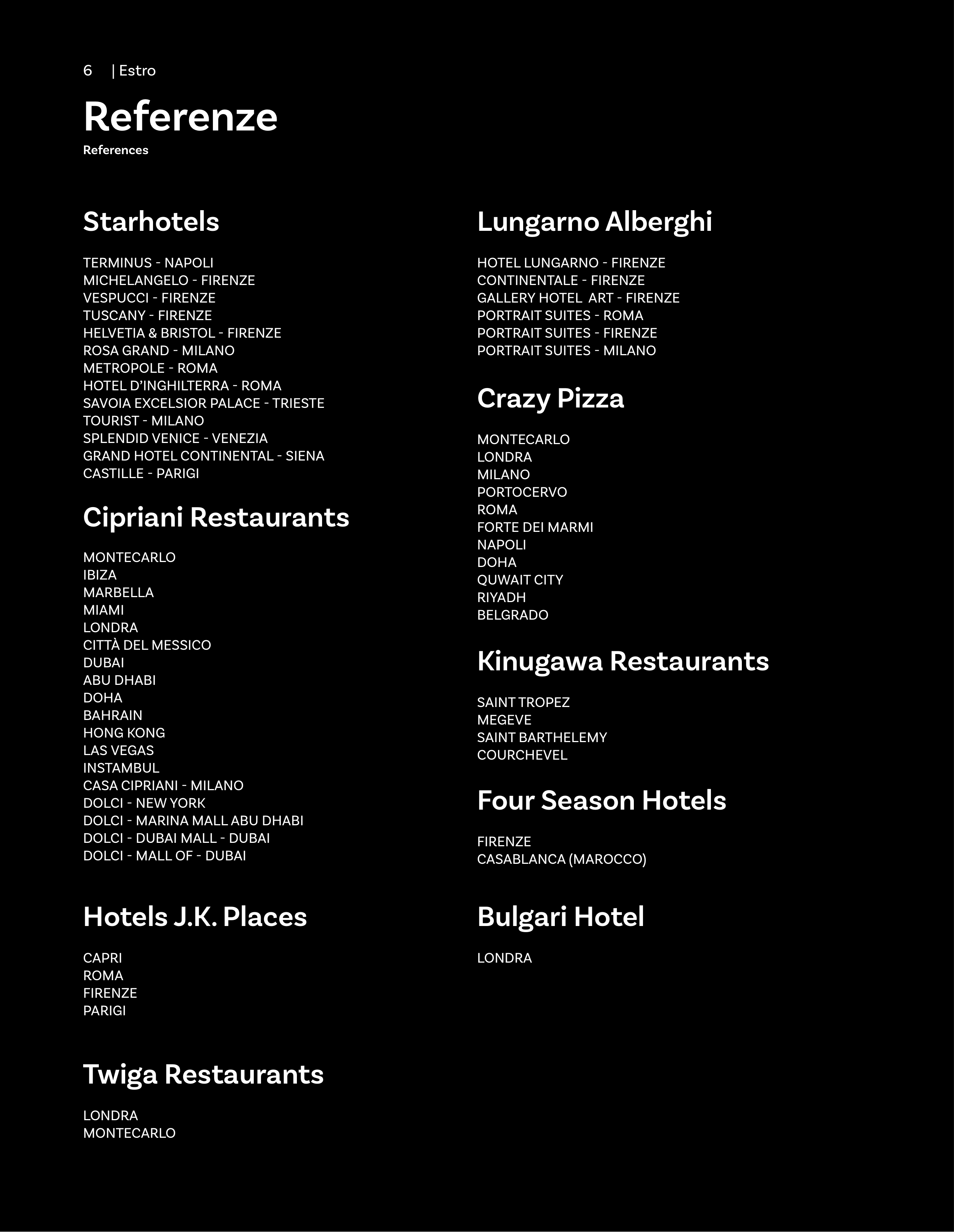 6 | Estro

Referenze

References

Starhotels

TERMINUS - NAPOLI
MICHELANGELO - FIRENZE
VESPUCCI - FIRENZE
TUSCANY - FIRENZE
HELVETIA & BRISTOL - FIRENZE
ROSA GRAND - MILANO
METROPOLE - ROMA
HOTEL D'INGHILTERRA - ROMA
SAVOIA EXCELSIOR PALACE - TRIESTE
TOURIST - MILANO
SPLENDID VENICE - VENEZIA
GRAND HOTEL CONTINENTAL - SIENA
CASTILLE - PARIGI

Cipriani Restaurants

MONTECARLO
IBIZA
MARBELLA
MIAMI
LONDRA
CITTÀ DEL MESSICO
DUBAI
ABU DHABI
DOHA
BAHRAIN
HONG KONG
LAS VEGAS
INSTAMBUL
CASA CIPRIANI - MILANO
DOLCI - NEW YORK
DOLCI - MARINA MALL ABU DHABI
DOLCI - DUBAI MALL - DUBAI
DOLCI - MALL OF - DUBAI

Hotels J.K. Places

CAPRI
ROMA
FIRENZE
PARIGI

Twiga Restaurants

LONDRA
MONTECARLO

Lungarno Alberghi

HOTEL LUNGARNO - FIRENZE
CONTINENTALE - FIRENZE
GALLERY HOTEL ART - FIRENZE
PORTRAIT SUITES - ROMA
PORTRAIT SUITES - FIRENZE
PORTRAIT SUITES - MILANO

Crazy Pizza

MONTECARLO
LONDRA
MILANO
PORTOCERVO
ROMA
FORTE DEI MARMI
NAPOLI
DOHA
QUWAIT CITY
RIYADH
BELGRADO

Kinugawa Restaurants

SAINT TROPEZ
MEGEVE
SAINT BARTHELEMY
COURCHEVEL

Four Season Hotels

FIRENZE
CASABLANCA (MAROCCO)

Bulgari Hotel

LONDRA